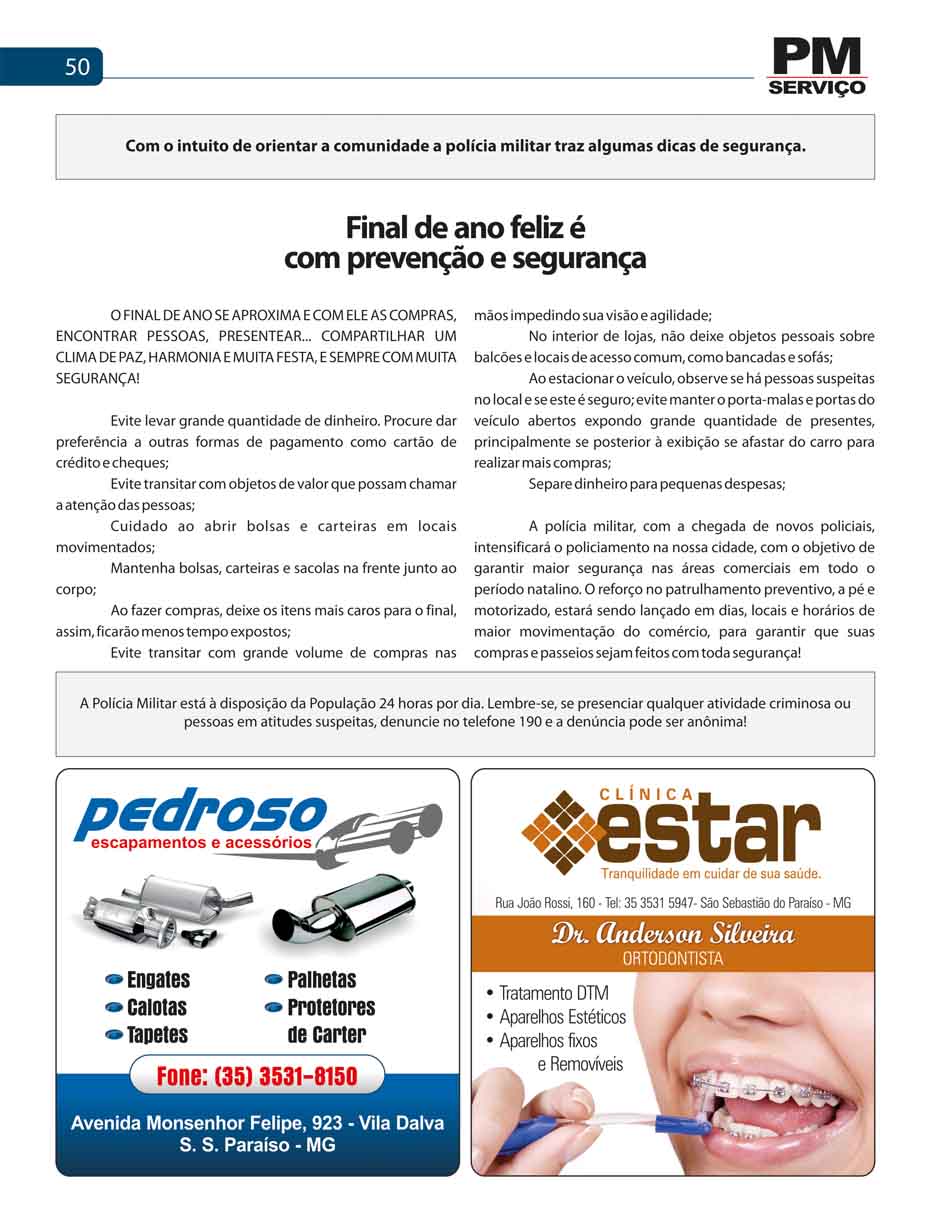 50

PM SERVIÇO

Com o intuito de orientar a comunidade a polícia militar traz algumas dicas de segurança.

Final de ano feliz é com prevenção e segurança

O FINAL DE ANO SE APROXIMA E COM ELE AS COMPRAS, ENCONTRAR PESSOAS, PRESENTEAR... COMPARTILHAR UM CLIMA DE PAZ, HARMONIA E MUITA FESTA, E SEMPRE COM MUITA SEGURANÇA!

Evite levar grande quantidade de dinheiro. Procure dar preferência a outras formas de pagamento como cartão de crédito e cheques;

Evite transitar com objetos de valor que possam chamar a atenção das pessoas;

Cuidado ao abrir bolsas e carteiras em locais movimentados;

Mantenha bolsas, carteiras e sacolas na frente junto ao corpo;

Ao fazer compras, deixe os itens mais caros para o final, assim, ficarão menos tempo expostos;

Evite transitar com grande volume de compras nas mãos impedindo sua visão e agilidade;

No interior de lojas, não deixe objetos pessoais sobre balcões e locais de acesso comum, como bancadas e sofás;

Ao estacionar o veículo, observe se há pessoas suspeitas no local e se este é seguro; evite manter o porta-malas e portas do veículo abertos expondo grande quantidade de presentes, principalmente se posterior à exibição se afastar do carro para realizar mais compras;

Separe dinheiro para pequenas despesas;

A polícia militar, com a chegada de novos policiais, intensificará o policiamento na nossa cidade, com o objetivo de garantir maior segurança nas áreas comerciais em todo o período natalino. O reforço no patrulhamento preventivo, a pé e motorizado, estará sendo lançado em dias, locais e horários de maior movimentação do comércio, para garantir que suas compras e passeios sejam feitos com toda segurança!

A Polícia Militar está à disposição da População 24 horas por dia. Lembre-se, se presenciar qualquer atividade criminosa ou pessoas em atitudes suspeitas, denuncie no telefone 190 e a denúncia pode ser anônima!

pedroso
escapamentos e acessórios

Engates
Calotas
Tapetes
Palhetas
Protetores de Carter

Fone: (35) 3531-8150

Avenida Monsenhor Felipe, 923 - Vila Dalva
S. S. Paraíso - MG

CLÍNICA
estar
Tranquilidade em cuidar de sua saúde.

Rua João Rossi, 160 - Tel: 35 3531 5947- São Sebastião do Paraíso - MG

Dr. Anderson Silveira
ORTODONTISTA

• Tratamento DTM
• Aparelhos Estéticos
• Aparelhos fixos e Removíveis